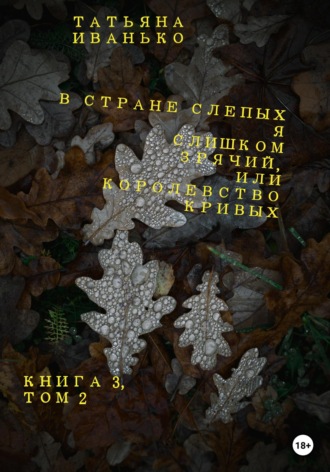 ТАТЬЯНА
ИВАНЬКО

В СТРАНЕ СЛЕПЫХ
Я
СЛИШКОМ
ЗРЯЧИЙ,
ИЛИ
КОРОЛЕВСТВО
КРИВЫХ

КНИГА 3,
ТОМ 2

18+